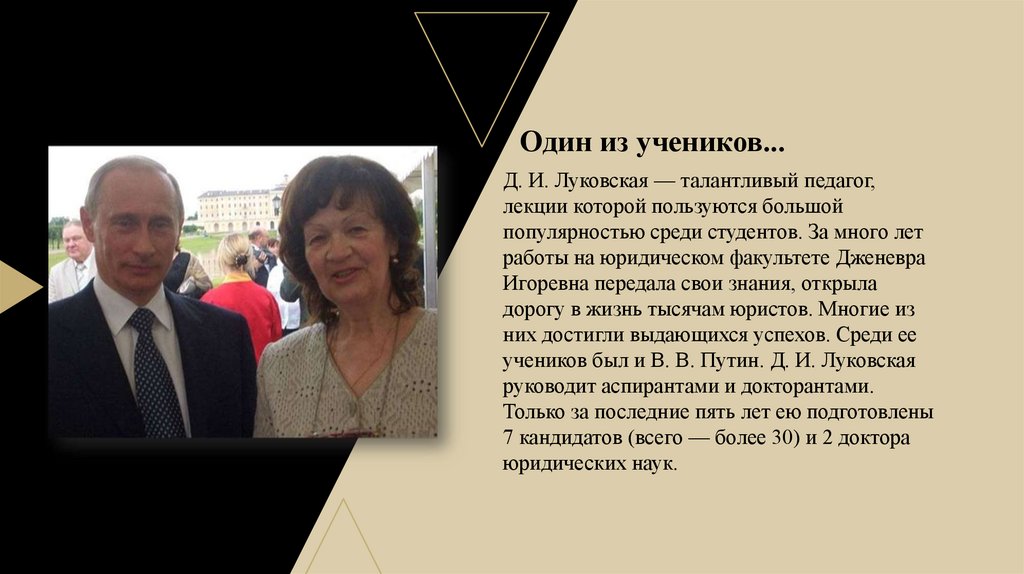 Один из учеников...

Д. И. Луковская — талантливый педагог, лекции которой пользуются большой популярностью среди студентов. За много лет работы на юридическом факультете Дженевра Игоревна передала свои знания, открыла дорогу в жизнь тысячам юристов. Многие из них достигли выдающихся успехов. Среди ее учеников был и В. В. Путин. Д. И. Луковская руководит аспирантами и докторантами. Только за последние пять лет ею подготовлены 7 кандидатов (всего — более 30) и 2 доктора юридических наук.